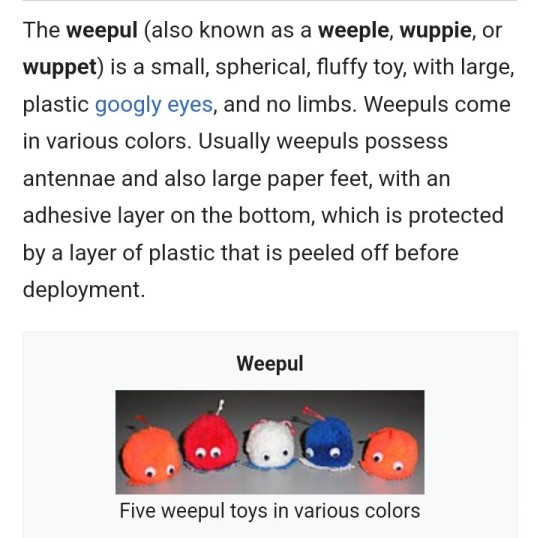 The weepul (also known as a weeple, wuppie, or wuppet) is a small, spherical, fluffy toy, with large, plastic googly eyes, and no limbs. Weepuls come in various colors. Usually weepuls possess antennae and also large paper feet, with an adhesive layer on the bottom, which is protected by a layer of plastic that is peeled off before deployment.

Weepul

Five weepul toys in various colors